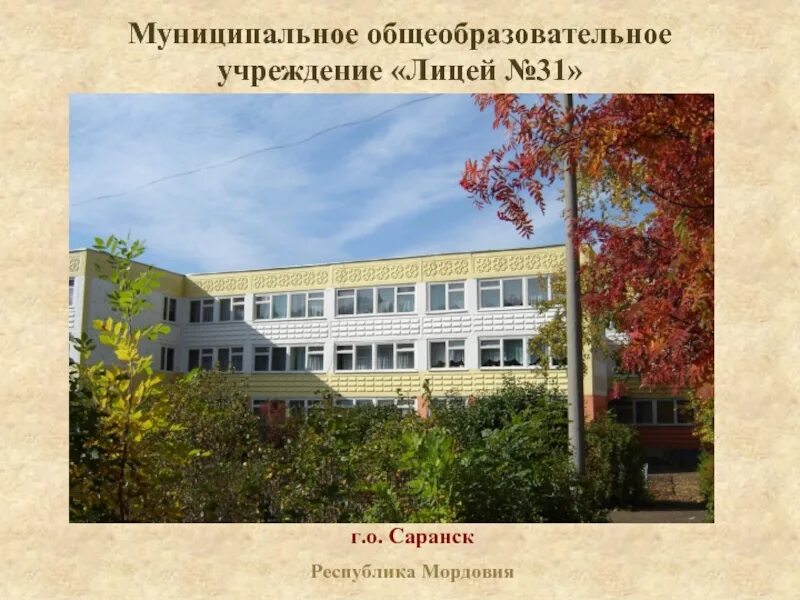 Муниципальное общеобразовательное учреждение «Лицей №31»

г.о. Саранск

Республика Мордовия